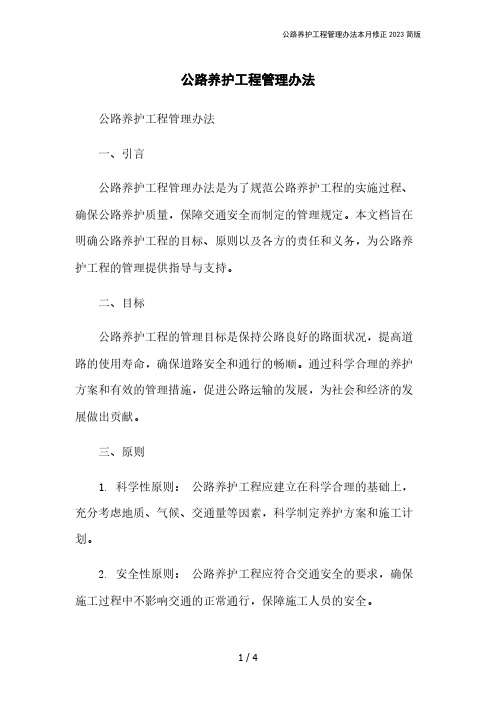 公路养护工程管理办法本月修正 2023 简版

公路养护工程管理办法

公路养护工程管理办法

一、引言

公路养护工程管理办法是为了规范公路养护工程的实施过程、确保公路养护质量，保障交通安全而制定的管理规定。本文档旨在明确公路养护工程的目标、原则以及各方的责任和义务，为公路养护工程的管理提供指导与支持。

二、目标

公路养护工程的管理目标是保持公路良好的路面状况，提高道路的使用寿命，确保道路安全和通行的畅顺。通过科学合理的养护方案和有效的管理措施，促进公路运输的发展，为社会和经济的发展做出贡献。

三、原则

1. 科学性原则： 公路养护工程应建立在科学合理的基础上，充分考虑地质、气候、交通量等因素，科学制定养护方案和施工计划。

2. 安全性原则： 公路养护工程应符合交通安全的要求，确保施工过程中不影响交通的正常通行，保障施工人员的安全。

1 / 4